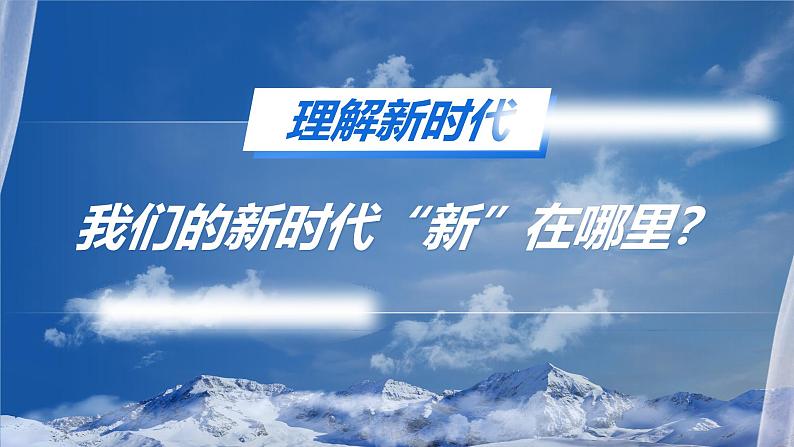 理解新时代

我们的新时代“新”在哪里？